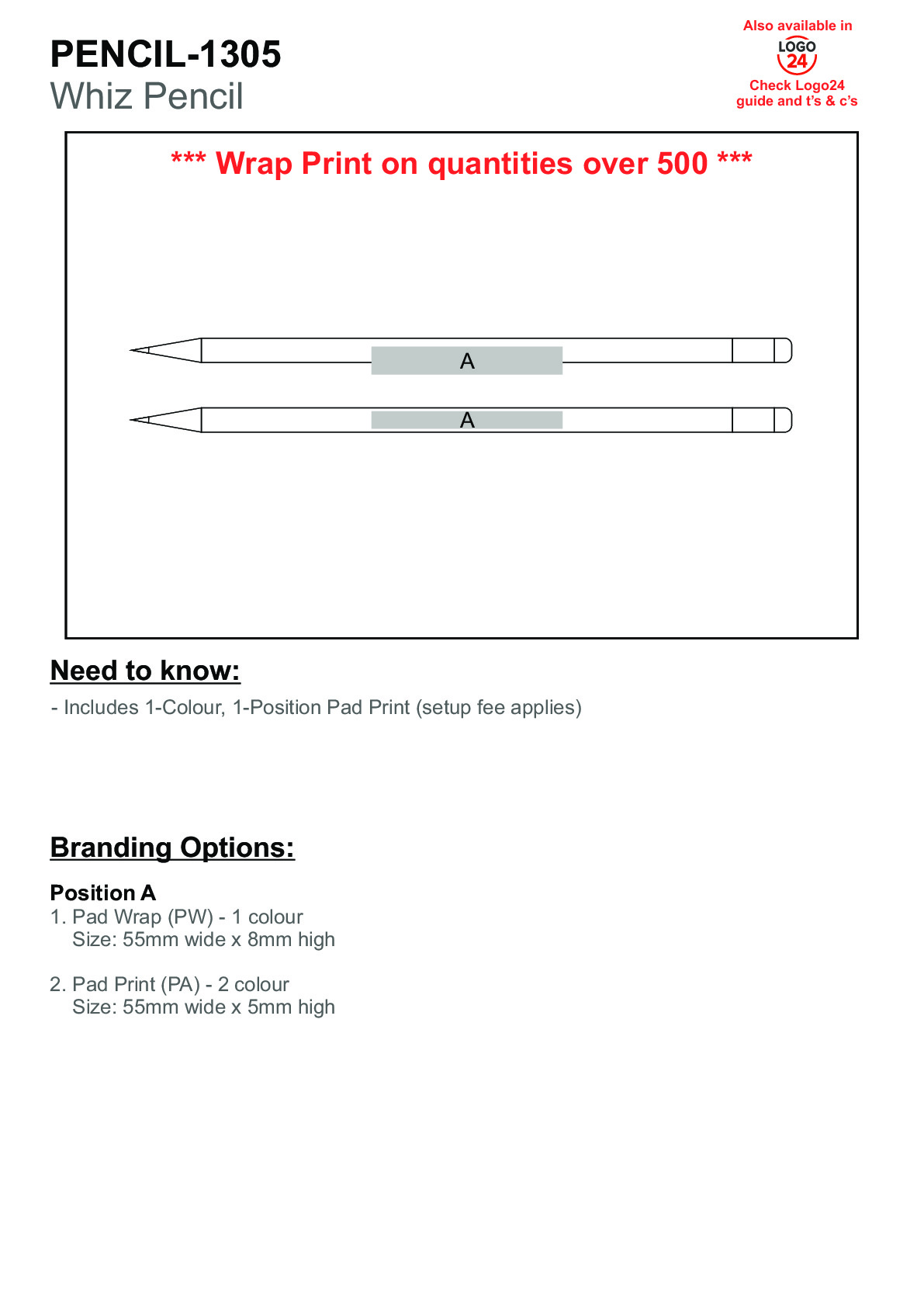 PENCIL-1305
Whiz Pencil

Also available in
LOGO 24
Check Logo24 guide and t's & c's

*** Wrap Print on quantities over 500 ***

A

A

Need to know:

- Includes 1-Colour, 1-Position Pad Print (setup fee applies)

Branding Options:

Position A
1. Pad Wrap (PW) - 1 colour
Size: 55mm wide x 8mm high

2. Pad Print (PA) - 2 colour
Size: 55mm wide x 5mm high